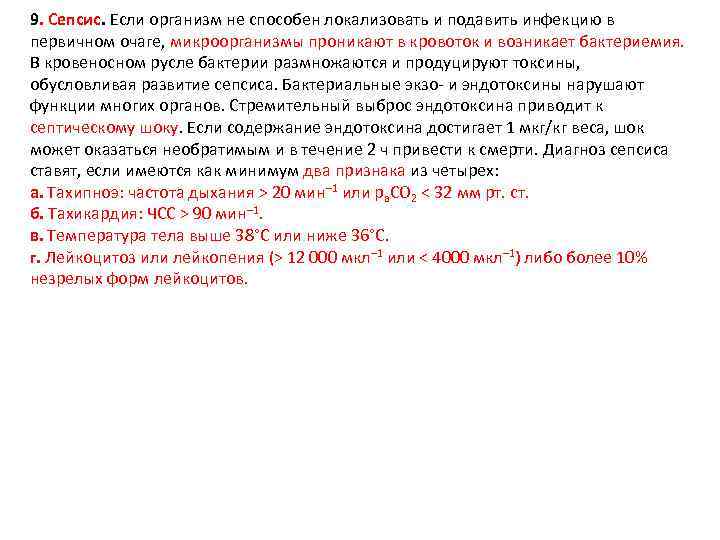 9. Сепсис. Если организм не способен локализовать и подавить инфекцию в первичном очаге, микроорганизмы проникают в кровоток и возникает бактериемия. В кровеносном русле бактерии размножаются и продуцируют токсины, обусловливая развитие сепсиса. Бактериальные экзо- и эндотоксины нарушают функции многих органов. Стремительный выброс эндотоксина приводит к септическому шоку. Если содержание эндотоксина достигает 1 мкг/кг веса, шок может оказаться необратимым и в течение 2 ч привести к смерти. Диагноз сепсиса ставят, если имеются как минимум два признака из четырех:
а. Тахипноэ: частота дыхания > 20 мин$^{-1}$ или $p_aCO_2$ < 32 мм рт. ст.
б. Тахикардия: ЧСС > 90 мин$^{-1}$.
в. Температура тела выше 38°С или ниже 36°С.
г. Лейкоцитоз или лейкопения (> 12 000 мкл$^{-1}$ или < 4000 мкл$^{-1}$) либо более 10% незрелых форм лейкоцитов.